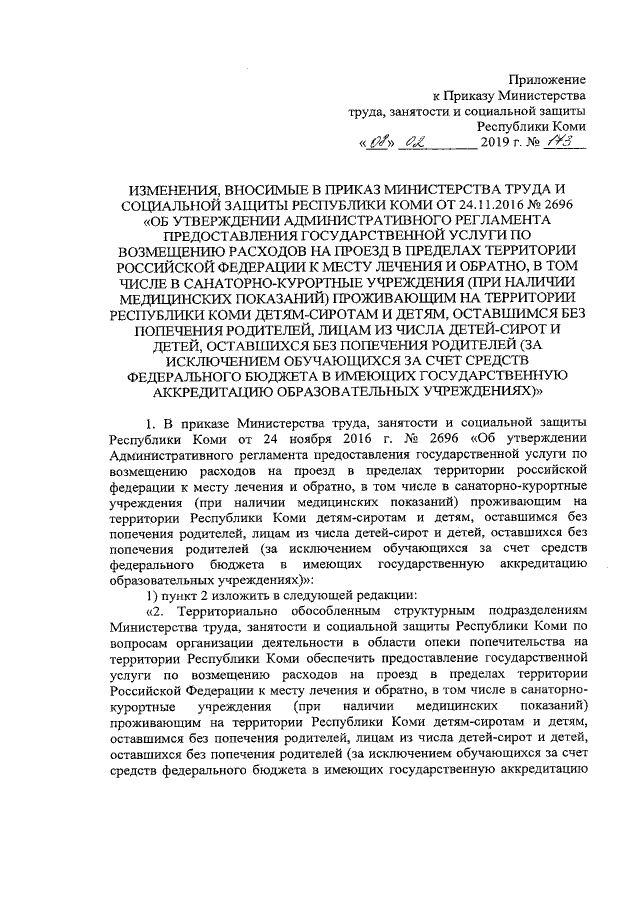 Приложение
к Приказу Министерства
труда, занятости и социальной защиты
Республики Коми
«08» 02 2019 г. № 143

ИЗМЕНЕНИЯ, ВНОСИМЫЕ В ПРИКАЗ МИНИСТЕРСТВА ТРУДА И СОЦИАЛЬНОЙ ЗАЩИТЫ РЕСПУБЛИКИ КОМИ ОТ 24.11.2016 № 2696 «ОБ УТВЕРЖДЕНИИ АДМИНИСТРАТИВНОГО РЕГЛАМЕНТА ПРЕДОСТАВЛЕНИЯ ГОСУДАРСТВЕННОЙ УСЛУГИ ПО ВОЗМЕЩЕНИЮ РАСХОДОВ НА ПРОЕЗД В ПРЕДЕЛАХ ТЕРРИТОРИИ РОССИЙСКОЙ ФЕДЕРАЦИИ К МЕСТУ ЛЕЧЕНИЯ И ОБРАТНО, В ТОМ ЧИСЛЕ В САНАТОРНО-КУРОРТНЫЕ УЧРЕЖДЕНИЯ (ПРИ НАЛИЧИИ МЕДИЦИНСКИХ ПОКАЗАНИЙ) ПРОЖИВАЮЩИМ НА ТЕРРИТОРИИ РЕСПУБЛИКИ КОМИ ДЕТЯМ-СИРОТАМ И ДЕТЯМ, ОСТАВШИМСЯ БЕЗ ПОПЕЧЕНИЯ РОДИТЕЛЕЙ, ЛИЦАМ ИЗ ЧИСЛА ДЕТЕЙ-СИРОТ И ДЕТЕЙ, ОСТАВШИХСЯ БЕЗ ПОПЕЧЕНИЯ РОДИТЕЛЕЙ (ЗА ИСКЛЮЧЕНИЕМ ОБУЧАЮЩИХСЯ ЗА СЧЕТ СРЕДСТВ ФЕДЕРАЛЬНОГО БЮДЖЕТА В ИМЕЮЩИХ ГОСУДАРСТВЕННУЮ АККРЕДИТАЦИЮ ОБРАЗОВАТЕЛЬНЫХ УЧРЕЖДЕНИЯХ)»

1. В приказе Министерства труда, занятости и социальной защиты Республики Коми от 24 ноября 2016 г. № 2696 «Об утверждении Административного регламента предоставления государственной услуги по возмещению расходов на проезд в пределах территории российской федерации к месту лечения и обратно, в том числе в санаторно-курортные учреждения (при наличии медицинских показаний) проживающим на территории Республики Коми детям-сиротам и детям, оставшимся без попечения родителей, лицам из числа детей-сирот и детей, оставшихся без попечения родителей (за исключением обучающихся за счет средств федерального бюджета в имеющих государственную аккредитацию образовательных учреждениях)»:

1) пункт 2 изложить в следующей редакции:

«2. Территориально обособленным структурным подразделениям Министерства труда, занятости и социальной защиты Республики Коми по вопросам организации деятельности в области опеки попечительства на территории Республики Коми обеспечить предоставление государственной услуги по возмещению расходов на проезд в пределах территории Российской Федерации к месту лечения и обратно, в том числе в санаторно-курортные учреждения (при наличии медицинских показаний) проживающим на территории Республики Коми детям-сиротам и детям, оставшимся без попечения родителей, лицам из числа детей-сирот и детей, оставшихся без попечения родителей (за исключением обучающихся за счет средств федерального бюджета в имеющих государственную аккредитацию